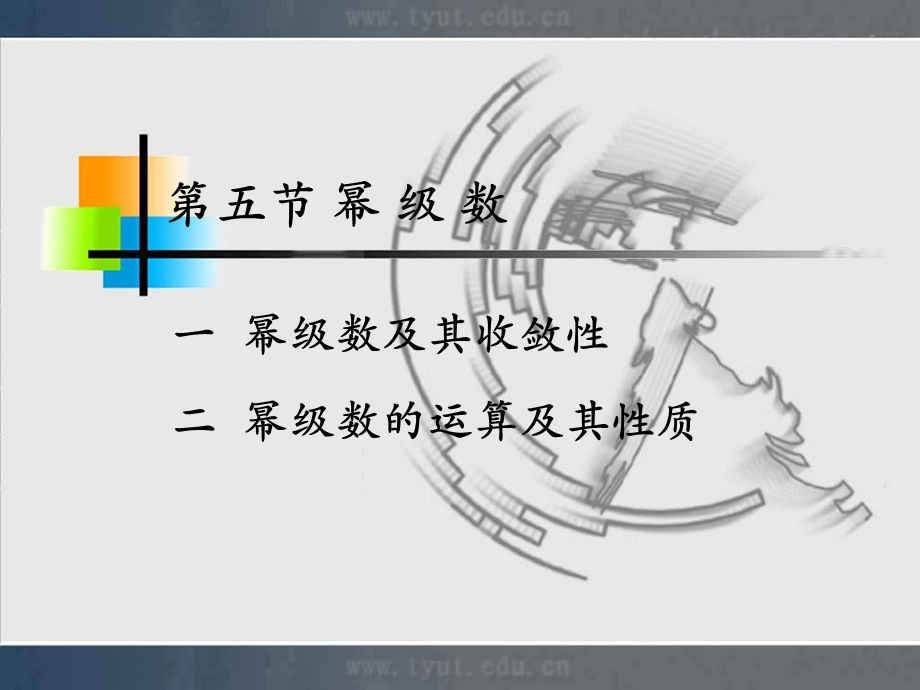 www.tyut.edu.cn

第五节 幂 级 数

一 幂级数及其收敛性

二 幂级数的运算及其性质

www.tyut.edu.cn